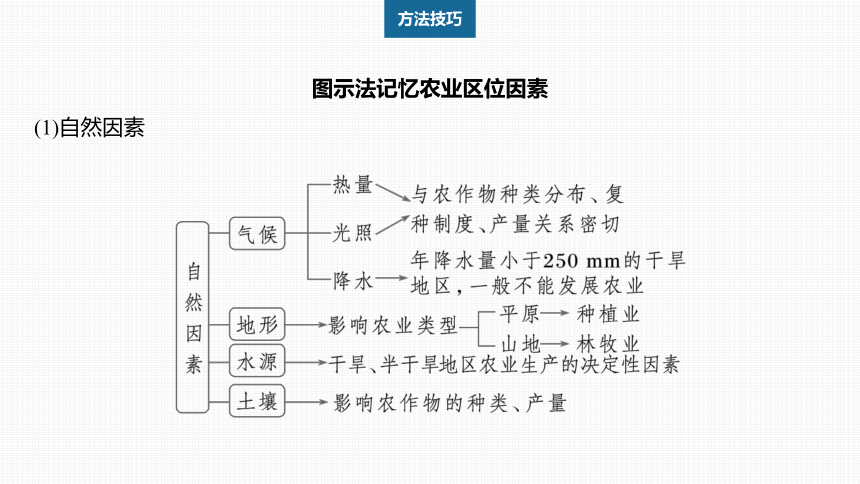 方法技巧

图示法记忆农业区位因素

(1)自然因素

自然因素

气候

热量

光照

与农作物种类分布、复种制度、产量关系密切

降水

年降水量小于250 mm的干旱地区，一般不能发展农业

地形

影响农业类型

平原

种植业

山地

林牧业

水源

干旱、半干旱地区农业生产的决定性因素

土壤

影响农作物的种类、产量